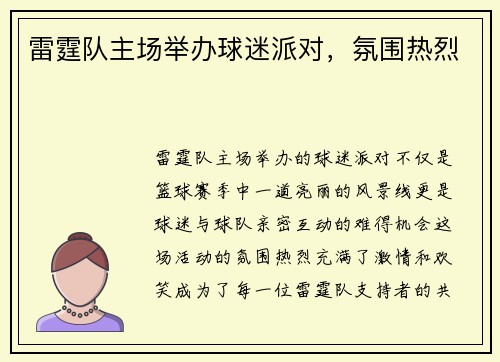 雷霆队主场举办球迷派对，氛围热烈

雷霆队主场举办的球迷派对不仅是篮球赛季中一道亮丽的风景线更是球迷与球队亲密互动的难得机会这场活动的氛围热烈充满了激情和欢笑成为了每一位雷霆队支持者的共